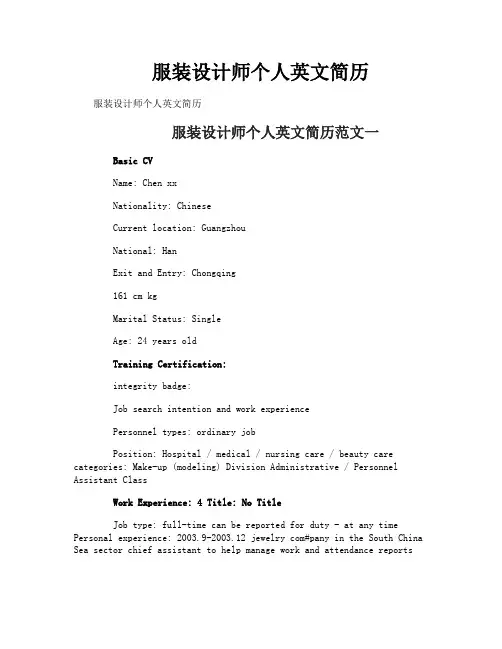 服装设计师个人英文简历

服装设计师个人英文简历

服装设计师个人英文简历范文一

Basic CV

Name: Chen xx

Nationality: Chinese

Current location: Guangzhou

National: Han

Exit and Entry: Chongqing

161 cm kg

Marital Status: Single

Age: 24 years old

Training Certification:

integrity badge:

Job search intention and work experience

Personnel types: ordinary job

Position: Hospital / medical / nursing care / beauty care categories: Make-up (modeling) Division Administrative / Personnel Assistant Class

Work Experience: 4 Title: No Title

Job type: full-time can be reported for duty - at any time Personal experience: 2003.9-2003.12 jewelry com#pany in the South China Sea sector chief assistant to help manage work and attendance reports